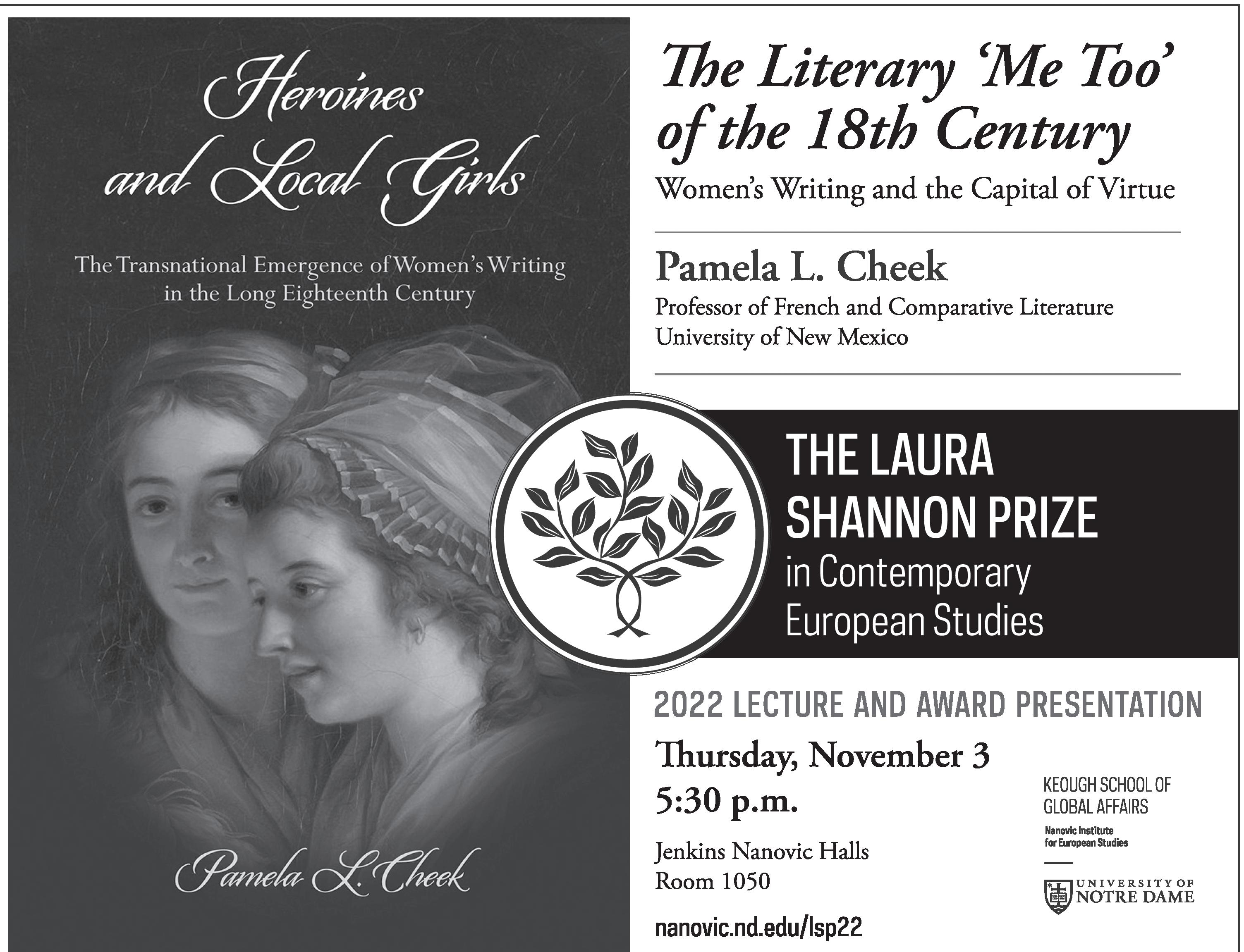 Heroines and Local Girls

The Transnational Emergence of Women's Writing in the Long Eighteenth Century

Pamela L. Cheek

The Literary 'Me Too' of the 18th Century

Women's Writing and the Capital of Virtue

Pamela L. Cheek

Professor of French and Comparative Literature
University of New Mexico

THE LAURA SHANNON PRIZE
in Contemporary European Studies

2022 LECTURE AND AWARD PRESENTATION

Thursday, November 3
5:30 p.m.

Jenkins Nanovic Halls
Room 1050

nanovic.nd.edu/lsp22

KEOUGH SCHOOL OF GLOBAL AFFAIRS
Nanovic Institute for European Studies

UNIVERSITY OF NOTRE DAME